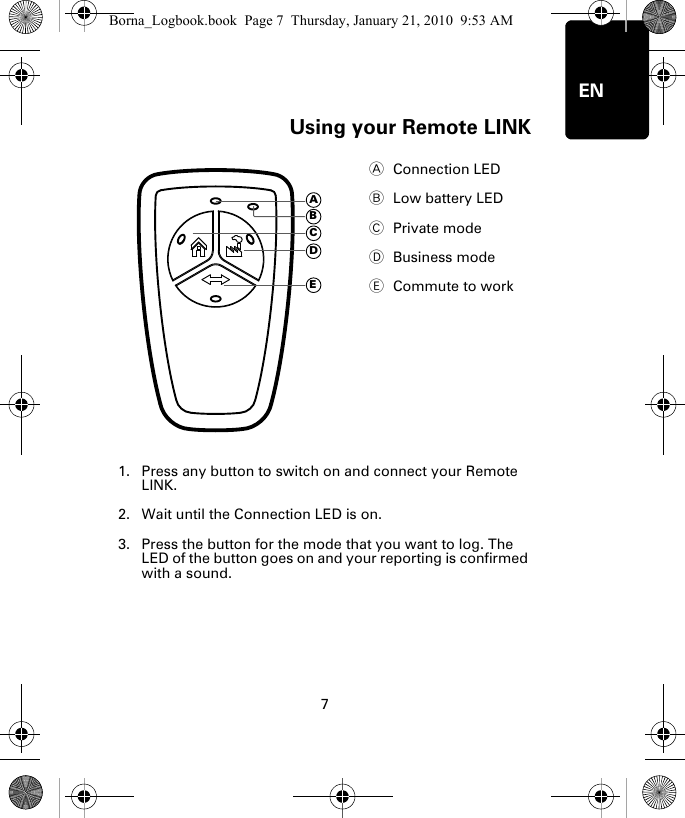 Borna_Logbook.book Page 7 Thursday, January 21, 2010 9:53 AM

EN

Using your Remote LINK

A
B
C
D
E

Ⓐ Connection LED

Ⓑ Low battery LED

Ⓒ Private mode

Ⓓ Business mode

Ⓔ Commute to work

1. Press any button to switch on and connect your Remote LINK.

2. Wait until the Connection LED is on.

3. Press the button for the mode that you want to log. The LED of the button goes on and your reporting is confirmed with a sound.

7